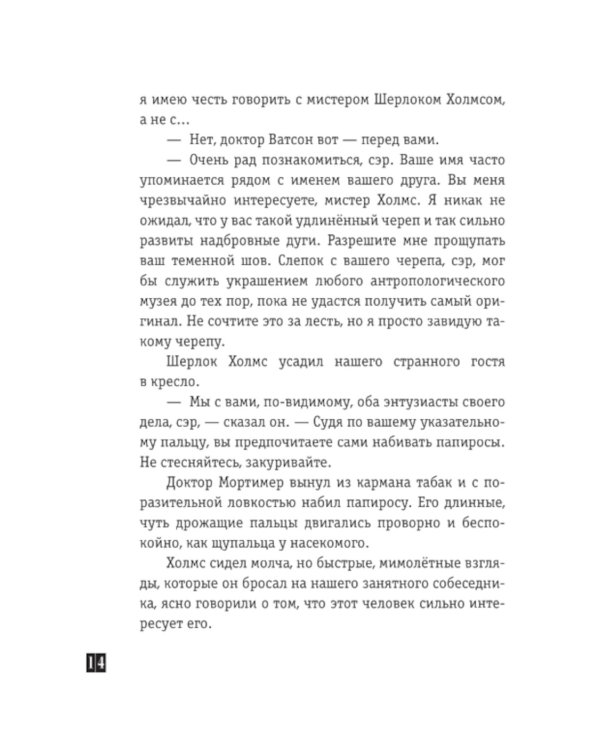 я имею честь говорить с мистером Шерлоком Холмсом, а не с…

— Нет, доктор Ватсон вот — перед вами.

— Очень рад познакомиться, сэр. Ваше имя часто упоминается рядом с именем вашего друга. Вы меня чрезвычайно интересуете, мистер Холмс. Я никак не ожидал, что у вас такой удлинённый череп и так сильно развиты надбровные дуги. Разрешите мне прощупать ваш теменной шов. Слепок с вашего черепа, сэр, мог бы служить украшением любого антропологического музея до тех пор, пока не удастся получить самый оригинал. Не сочтите это за лесть, но я просто завидую такому черепу.

Шерлок Холмс усадил нашего странного гостя в кресло.

— Мы с вами, по-видимому, оба энтузиасты своего дела, сэр, — сказал он. — Судя по вашему указательному пальцу, вы предпочитаете сами набивать папиросы. Не стесняйтесь, закуривайте.

Доктор Мортимер вынул из кармана табак и с поразительной ловкостью набил папиросу. Его длинные, чуть дрожащие пальцы двигались проворно и беспокойно, как щупальца у насекомого.

Холмс сидел молча, но быстрые, мимолётные взгляды, которые он бросал на нашего занятного собеседника, ясно говорили о том, что этот человек сильно интересует его.

14